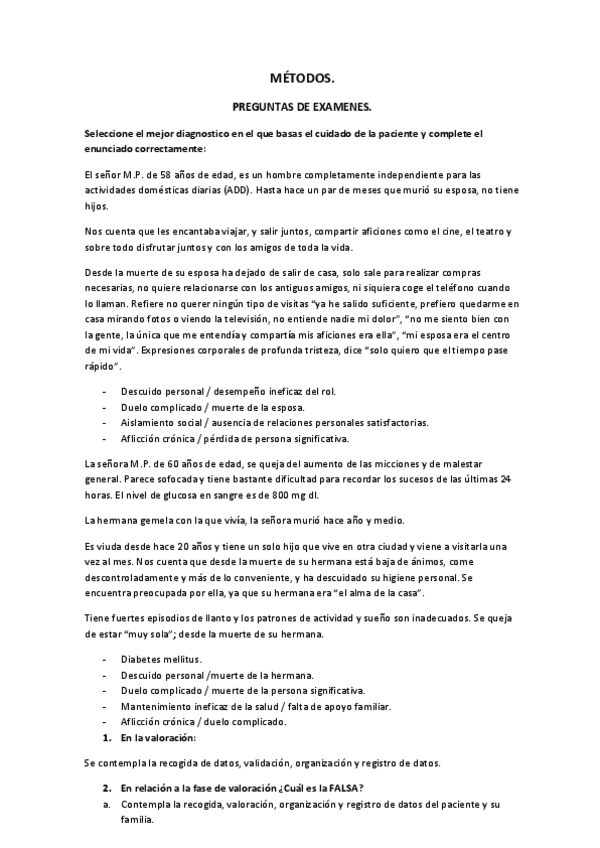 MÉTODOS.

PREGUNTAS DE EXAMENES.

Seleccione el mejor diagnostico en el que basas el cuidado de la paciente y complete el enunciado correctamente:

El señor M.P. de 58 años de edad, es un hombre completamente independiente para las actividades domésticas diarias (ADD). Hasta hace un par de meses que murió su esposa, no tiene hijos.

Nos cuenta que les encantaba viajar, y salir juntos, compartir aficiones como el cine, el teatro y sobre todo disfrutar juntos y con los amigos de toda la vida.

Desde la muerte de su esposa ha dejado de salir de casa, solo sale para realizar compras necesarias, no quiere relacionarse con los antiguos amigos, ni siquiera coge el teléfono cuando lo llaman. Refiere no querer ningún tipo de visitas "ya he salido suficiente, prefiero quedarme en casa mirando fotos o viendo la televisión, no entiende nadie mi dolor", "no me siento bien con la gente, la única que me entendía y compartía mis aficiones era ella", "mi esposa era el centro de mi vida". Expresiones corporales de profunda tristeza, dice "solo quiero que el tiempo pase rápido".

- Descuido personal / desempeño ineficaz del rol.
- Duelo complicado / muerte de la esposa.
- Aislamiento social / ausencia de relaciones personales satisfactorias.
- Aflicción crónica / pérdida de persona significativa.

La señora M.P. de 60 años de edad, se queja del aumento de las micciones y de malestar general. Parece sofocada y tiene bastante dificultad para recordar los sucesos de las últimas 24 horas. El nivel de glucosa en sangre es de 800 mg dl.

La hermana gemela con la que vivía, la señora murió hace año y medio.

Es viuda desde hace 20 años y tiene un solo hijo que vive en otra ciudad y viene a visitarla una vez al mes. Nos cuenta que desde la muerte de su hermana está baja de ánimos, come descontroladamente y más de lo conveniente, y ha descuidado su higiene personal. Se encuentra preocupada por ella, ya que su hermana era "el alma de la casa".

Tiene fuertes episodios de llanto y los patrones de actividad y sueño son inadecuados. Se queja de estar "muy sola"; desde la muerte de su hermana.

- Diabetes mellitus.
- Descuido personal /muerte de la hermana.
- Duelo complicado / muerte de la persona significativa.
- Mantenimiento ineficaz de la salud / falta de apoyo familiar.
- Aflicción crónica / duelo complicado.

1. En la valoración:

Se contempla la recogida de datos, validación, organización y registro de datos.

2. En relación a la fase de valoración ¿Cuál es la FALSA?

a. Contempla la recogida, valoración, organización y registro de datos del paciente y su familia.